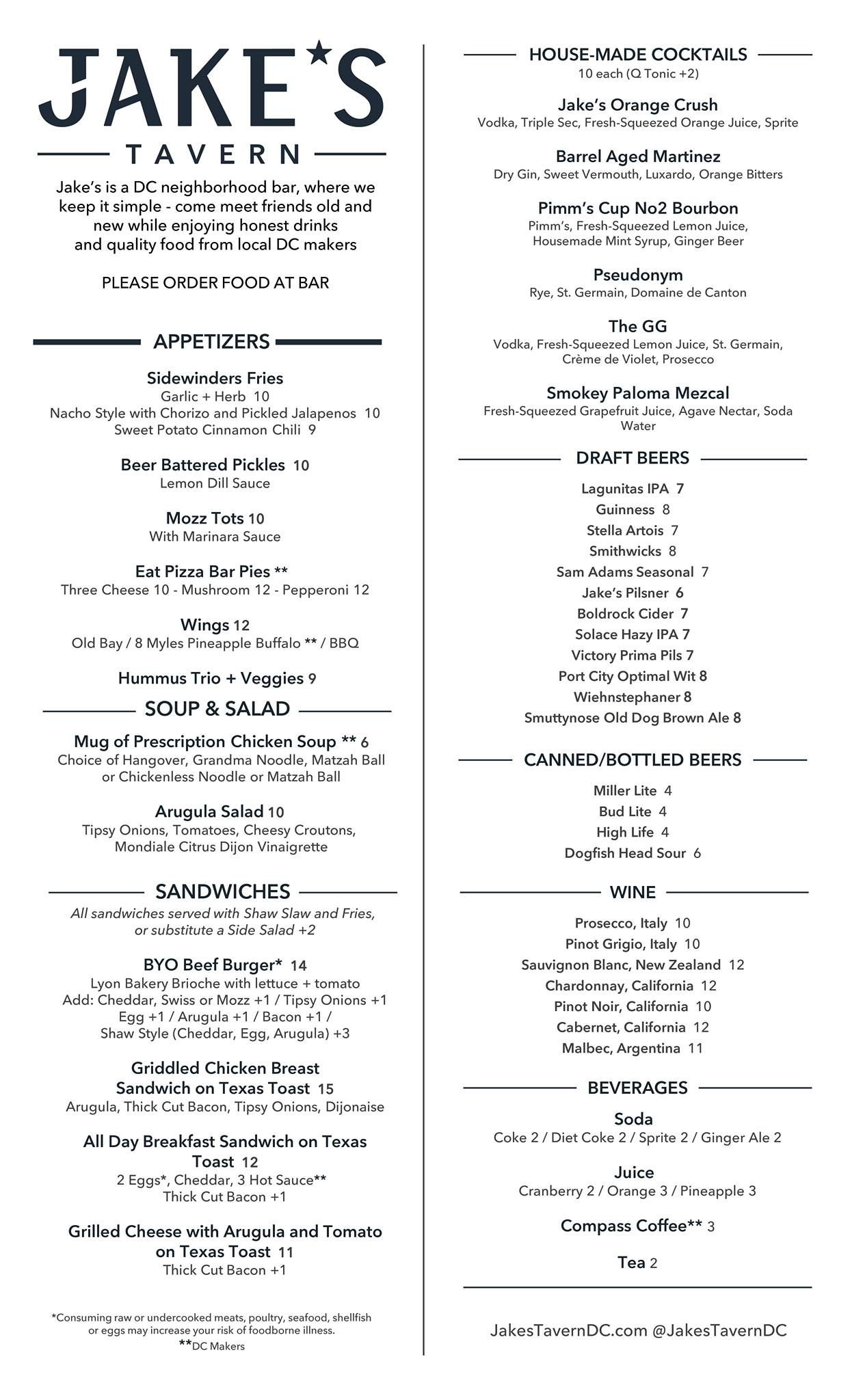 JAKE'S

TAVERN

Jake's is a DC neighborhood bar, where we keep it simple - come meet friends old and new while enjoying honest drinks and quality food from local DC makers

PLEASE ORDER FOOD AT BAR

APPETIZERS

Sidewinders Fries
Garlic + Herb 10
Nacho Style with Chorizo and Pickled Jalapenos 10
Sweet Potato Cinnamon Chili 9

Beer Battered Pickles 10
Lemon Dill Sauce

Mozz Tots 10
With Marinara Sauce

Eat Pizza Bar Pies **
Three Cheese 10 - Mushroom 12 - Pepperoni 12

Wings 12
Old Bay / 8 Myles Pineapple Buffalo ** / BBQ

Hummus Trio + Veggies 9

SOUP & SALAD

Mug of Prescription Chicken Soup ** 6
Choice of Hangover, Grandma Noodle, Matzah Ball or Chickenless Noodle or Matzah Ball

Arugula Salad 10
Tipsy Onions, Tomatoes, Cheesy Croutons, Mondiale Citrus Dijon Vinaigrette

SANDWICHES

All sandwiches served with Shaw Slaw and Fries, or substitute a Side Salad +2

BYO Beef Burger* 14
Lyon Bakery Brioche with lettuce + tomato
Add: Cheddar, Swiss or Mozz +1 / Tipsy Onions +1
Egg +1 / Arugula +1 / Bacon +1 /
Shaw Style (Cheddar, Egg, Arugula) +3

Griddled Chicken Breast Sandwich on Texas Toast 15
Arugula, Thick Cut Bacon, Tipsy Onions, Dijonaise

All Day Breakfast Sandwich on Texas Toast 12
2 Eggs*, Cheddar, 3 Hot Sauce**
Thick Cut Bacon +1

Grilled Cheese with Arugula and Tomato on Texas Toast 11
Thick Cut Bacon +1

*Consuming raw or undercooked meats, poultry, seafood, shellfish or eggs may increase your risk of foodborne illness.
**DC Makers

HOUSE-MADE COCKTAILS
10 each (Q Tonic +2)

Jake's Orange Crush
Vodka, Triple Sec, Fresh-Squeezed Orange Juice, Sprite

Barrel Aged Martinez
Dry Gin, Sweet Vermouth, Luxardo, Orange Bitters

Pimm's Cup No2 Bourbon
Pimm's, Fresh-Squeezed Lemon Juice, Housemade Mint Syrup, Ginger Beer

Pseudonym
Rye, St. Germain, Domaine de Canton

The GG
Vodka, Fresh-Squeezed Lemon Juice, St. Germain, Crème de Violet, Prosecco

Smokey Paloma Mezcal
Fresh-Squeezed Grapefruit Juice, Agave Nectar, Soda Water

DRAFT BEERS

Lagunitas IPA 7
Guinness 8
Stella Artois 7
Smithwicks 8
Sam Adams Seasonal 7
Jake's Pilsner 6
Boldrock Cider 7
Solace Hazy IPA 7
Victory Prima Pils 7
Port City Optimal Wit 8
Wiehnstephaner 8
Smuttynose Old Dog Brown Ale 8

CANNED/BOTTLED BEERS

Miller Lite 4
Bud Lite 4
High Life 4
Dogfish Head Sour 6

WINE

Prosecco, Italy 10
Pinot Grigio, Italy 10
Sauvignon Blanc, New Zealand 12
Chardonnay, California 12
Pinot Noir, California 10
Cabernet, California 12
Malbec, Argentina 11

BEVERAGES

Soda
Coke 2 / Diet Coke 2 / Sprite 2 / Ginger Ale 2

Juice
Cranberry 2 / Orange 3 / Pineapple 3

Compass Coffee** 3

Tea 2

JakesTavernDC.com @JakesTavernDC